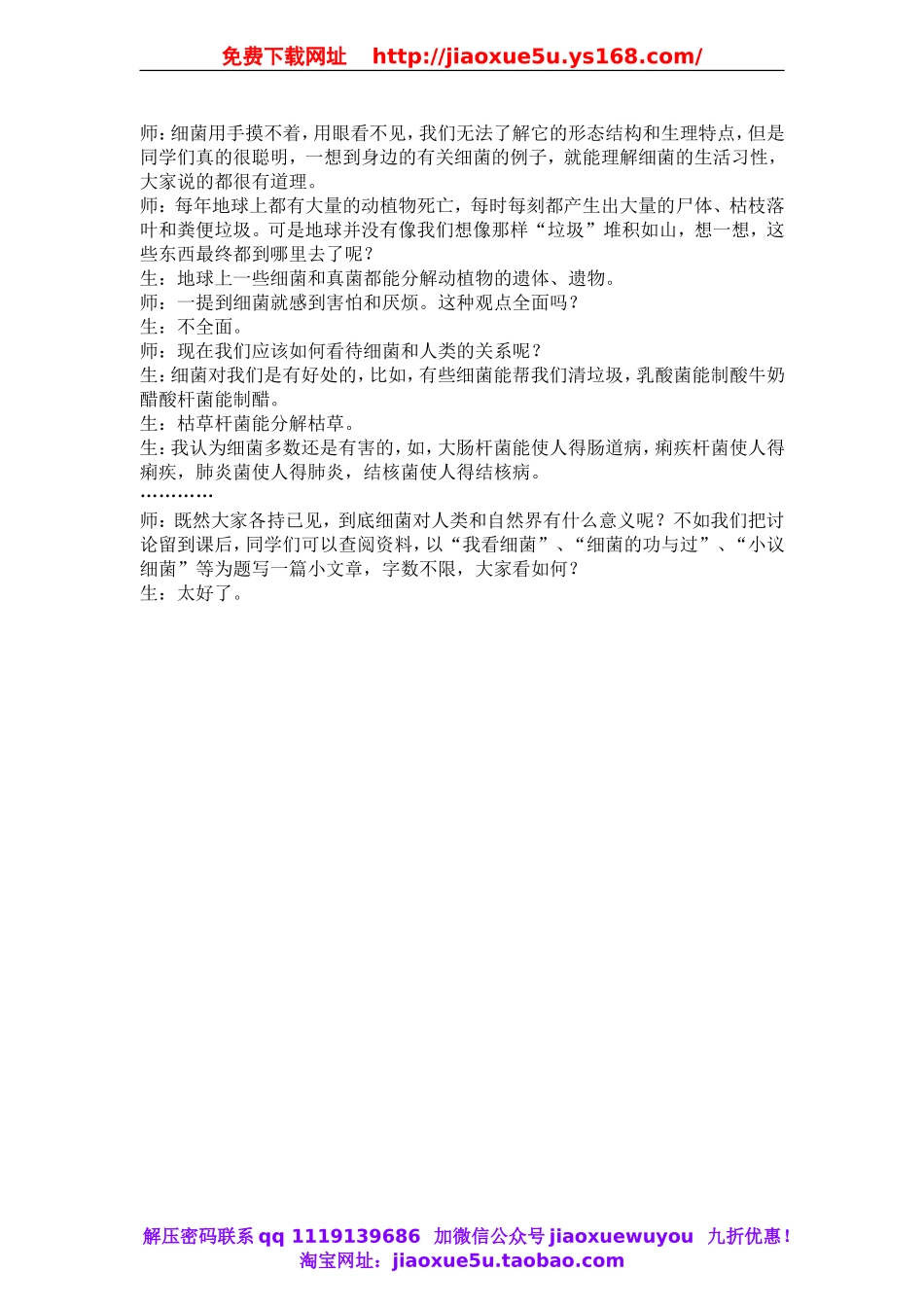 免费下载网址 http://jiaoxue5u.ys168.com/

师：细菌用手摸不着，用眼看不见，我们无法了解它的形态结构和生理特点，但是同学们真的很聪明，一想到身边的有关细菌的例子，就能理解细菌的生活习性，大家说的都很有道理。
师：每年地球上都有大量的动植物死亡，每时每刻都产生出大量的尸体、枯枝落叶和粪便垃圾。可是地球并没有像我们想像那样“垃圾”堆积如山，想一想，这些东西最终都到哪里去了呢？
生：地球上一些细菌和真菌都能分解动植物的遗体、遗物。
师：一提到细菌就感到害怕和厌烦。这种观点全面吗？
生：不全面。
师：现在我们应该如何看待细菌和人类的关系呢？
生：细菌对我们是有好处的，比如，有些细菌能帮我们清垃圾，乳酸菌能制酸牛奶醋酸杆菌能制醋。
生：枯草杆菌能分解枯草。
生：我认为细菌多数还是有害的，如，大肠杆菌能使人得肠道病，痢疾杆菌使人得痢疾，肺炎菌使人得肺炎，结核菌使人得结核病。
…………
师：既然大家各持已见，到底细菌对人类和自然界有什么意义呢？不如我们把讨论留到课后，同学们可以查阅资料，以“我看细菌”、“细菌的功与过”、“小议细菌”等为题写一篇小文章，字数不限，大家看如何？
生：太好了。

解压密码联系 qq 1119139686 加微信公众号 jiaoxuewuyou 九折优惠！
淘宝网址：jiaoxue5u.taobao.com